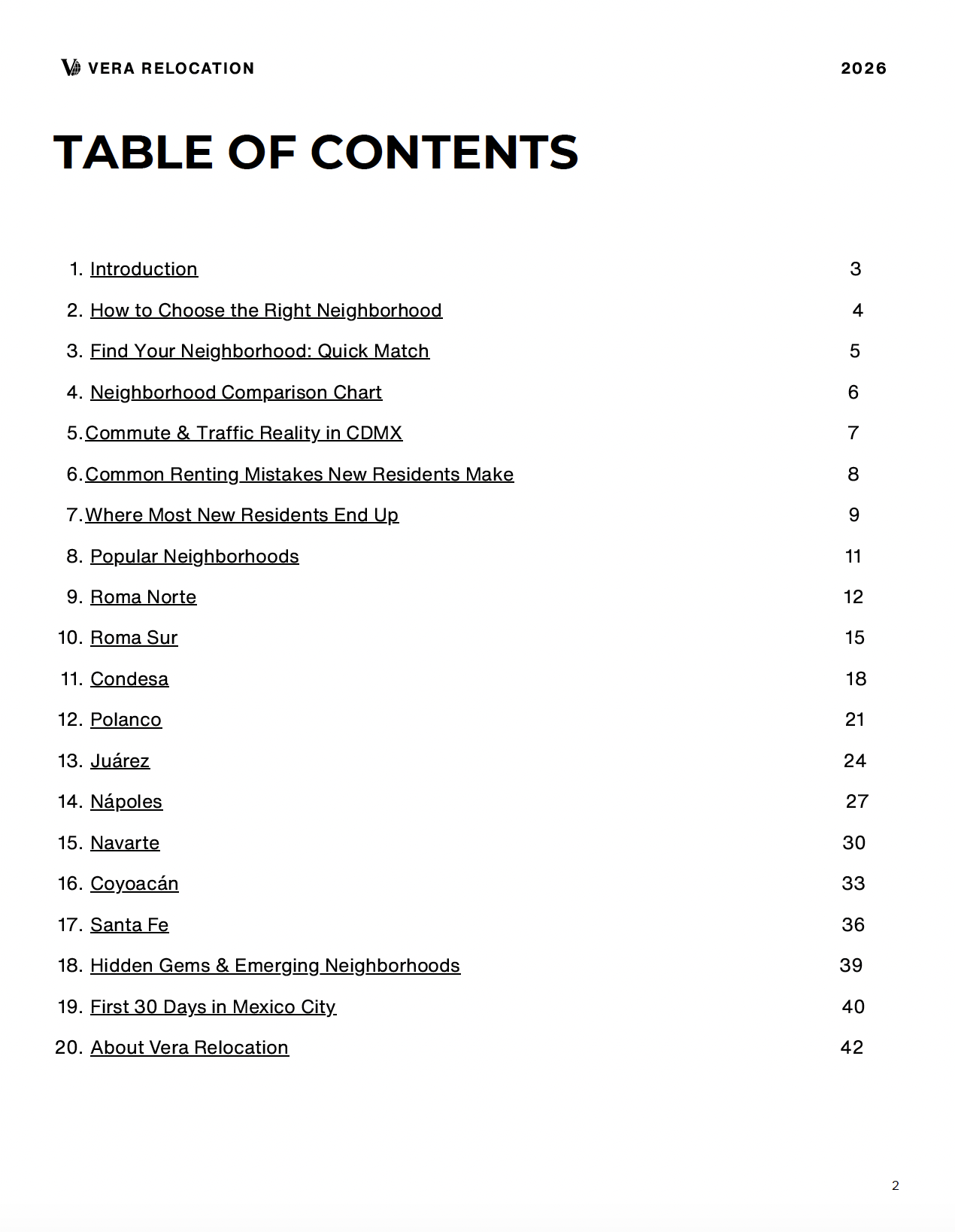 VERA RELOCATION 2026

TABLE OF CONTENTS

1. Introduction 3
2. How to Choose the Right Neighborhood 4
3. Find Your Neighborhood: Quick Match 5
4. Neighborhood Comparison Chart 6
5. Commute & Traffic Reality in CDMX 7
6. Common Renting Mistakes New Residents Make 8
7. Where Most New Residents End Up 9
8. Popular Neighborhoods 11
9. Roma Norte 12
10. Roma Sur 15
11. Condesa 18
12. Polanco 21
13. Juárez 24
14. Nápoles 27
15. Navarte 30
16. Coyoacán 33
17. Santa Fe 36
18. Hidden Gems & Emerging Neighborhoods 39
19. First 30 Days in Mexico City 40
20. About Vera Relocation 42

2